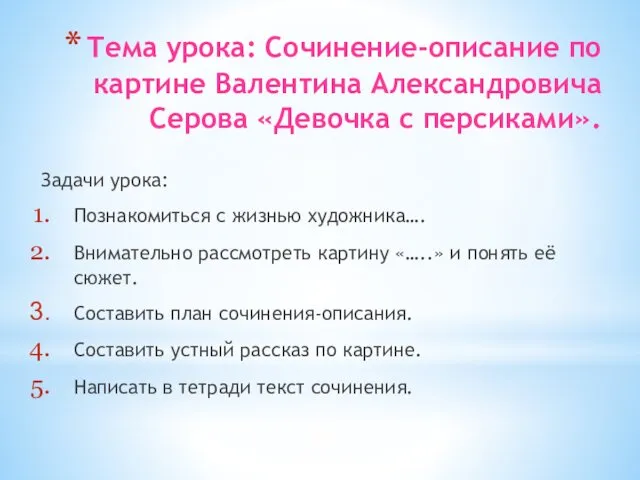 * Тема урока: Сочинение-описание по картине Валентина Александровича Серова «Девочка с персиками».

Задачи урока:

1. Познакомиться с жизнью художника….
2. Внимательно рассмотреть картину «…..» и понять её сюжет.
3. Составить план сочинения-описания.
4. Составить устный рассказ по картине.
5. Написать в тетради текст сочинения.